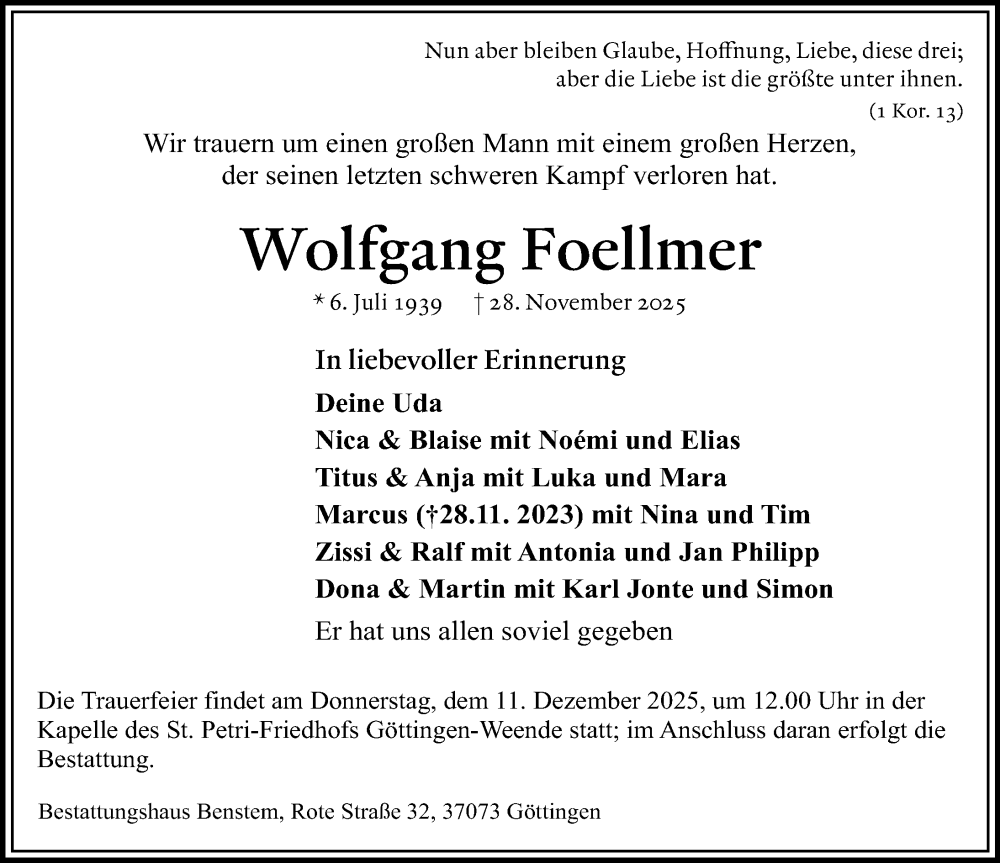 Nun aber bleiben Glaube, Hoffnung, Liebe, diese drei;
aber die Liebe ist die größte unter ihnen.
(1 Kor. 13)

Wir trauern um einen großen Mann mit einem großen Herzen, der seinen letzten schweren Kampf verloren hat.

Wolfgang Foellmer

* 6. Juli 1939 † 28. November 2025

In liebevoller Erinnerung

Deine Uda
Nica & Blaise mit Noémi und Elias
Titus & Anja mit Luka und Mara
Marcus (†28.11. 2023) mit Nina und Tim
Zissi & Ralf mit Antonia und Jan Philipp
Dona & Martin mit Karl Jonte und Simon

Er hat uns allen soviel gegeben

Die Trauerfeier findet am Donnerstag, dem 11. Dezember 2025, um 12.00 Uhr in der Kapelle des St. Petri-Friedhofs Göttingen-Weende statt; im Anschluss daran erfolgt die Bestattung.

Bestattungshaus Benstem, Rote Straße 32, 37073 Göttingen